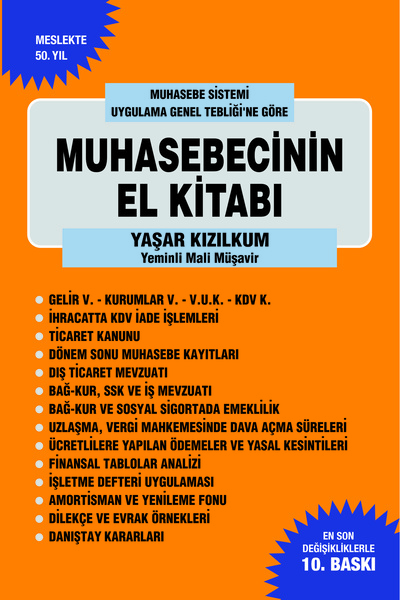 MESLEKTE
50. YIL

MUHASEBE SİSTEMİ
UYGULAMA GENEL TEBLİĞİ'NE GÖRE

MUHASEBECİNİN
EL KİTABI

YAŞAR KIZILKUM
Yeminli Mali Müşavir

GELİR V. - KURUMLAR V. - V.U.K. - KDV K.
İHRACATTA KDV İADE İŞLEMLERİ
TİCARET KANUNU
DÖNEM SONU MUHASEBE KAYITLARI
DIŞ TİCARET MEVZUATI
BAĞ-KUR, SSK VE İŞ MEVZUATI
BAĞ-KUR VE SOSYAL SİGORTADA EMEKLİLİK
UZLAŞMA, VERGİ MAHKEMESİNDE DAVA AÇMA SÜRELERİ
ÜCRETLİLERE YAPILAN ÖDEMELER VE YASAL KESİNTİLERİ
FİNANSAL TABLOLAR ANALİZİ
İŞLETME DEFTERİ UYGULAMASI
AMORTİSMAN VE YENİLEME FONU
DİLEKÇE VE EVRAK ÖRNEKLERİ
DANIŞTAY KARARLARI

EN SON
DEĞİŞİKLİKLERLE
10. BASKI